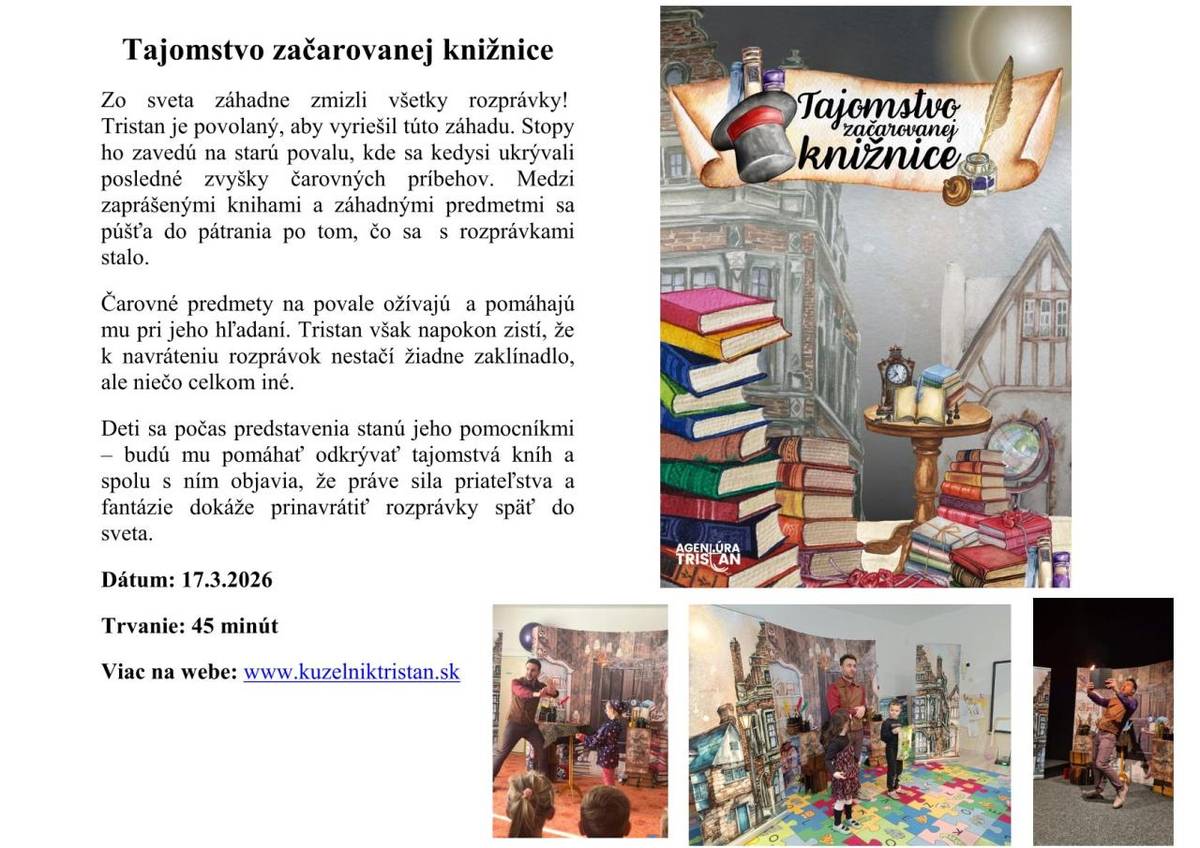 Tajomstvo začarovanej knižnice

Zo sveta záhadne zmizli všetky rozprávky! Tristan je povolaný, aby vyriešil túto záhadu. Stopy ho zavedú na starú povalu, kde sa kedysi ukrývali posledné zvyšky čarovných príbehov. Medzi zaprášenými knihami a záhadnými predmetmi sa púšťa do pátrania po tom, čo sa s rozprávkami stalo.

Čarovné predmety na povale ožívajú a pomáhajú mu pri jeho hľadaní. Tristan však napokon zistí, že k navráteniu rozprávok nestačí žiadne zaklínadlo, ale niečo celkom iné.

Deti sa počas predstavenia stanú jeho pomocníkmi – budú mu pomáhať odkrývať tajomstvá kníh a spolu s ním objavia, že práve sila priateľstva a fantázie dokáže prinavrátiť rozprávky späť do sveta.

Dátum: 17.3.2026

Trvanie: 45 minút

Viac na webe: www.kuzelniktristan.sk

Tajomstvo začarovanej knižnice

AGENTÚRA TRISTAN